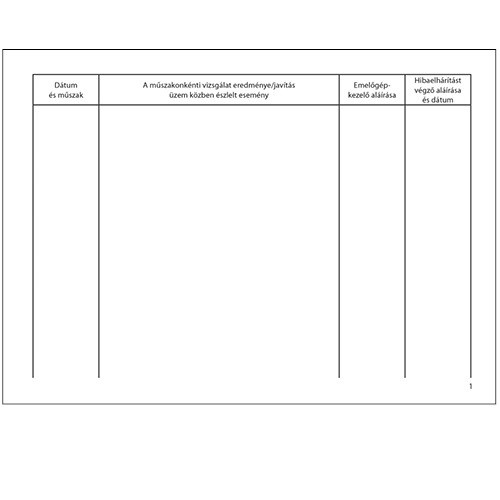 | Dátum és műszak | A műszakonkénti vizsgálat eredménye/javítás üzem közben észlelt esemény | Emelőgép-kezelő aláírása | Hibaelhárítást végző aláírása és dátum |
|---|---|---|---|
| | | | |

1